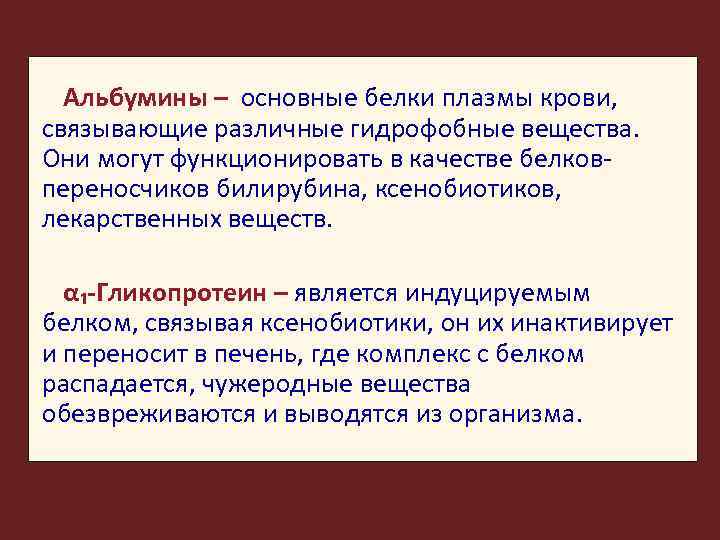 Альбумины – основные белки плазмы крови, связывающие различные гидрофобные вещества. Они могут функционировать в качестве белков-переносчиков билирубина, ксенобиотиков, лекарственных веществ.

$\alpha_1$-Гликопротеин – является индуцируемым белком, связывая ксенобиотики, он их инактивирует и переносит в печень, где комплекс с белком распадается, чужеродные вещества обезвреживаются и выводятся из организма.